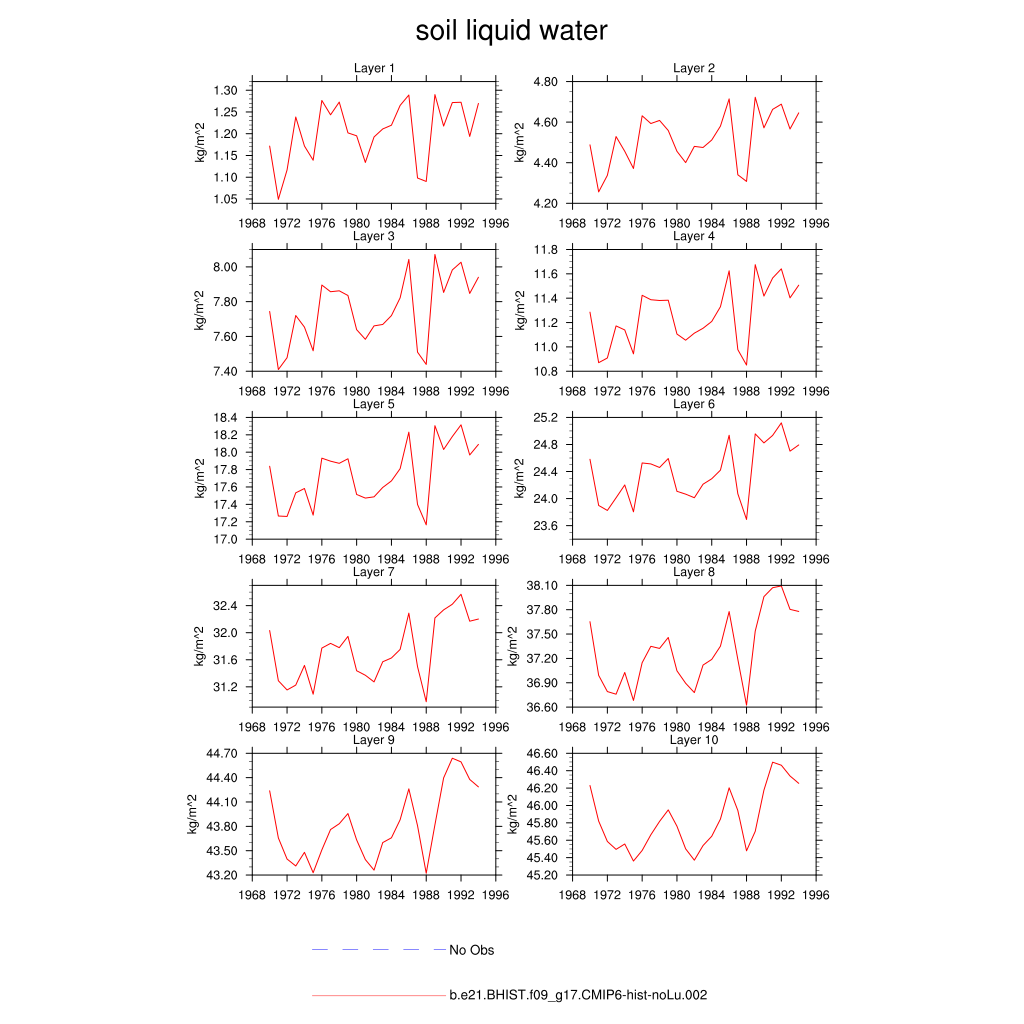 soil liquid water

Layer 1

kg/m^2

1.30
1.25
1.20
1.15
1.10
1.05

1968 1972 1976 1980 1984 1988 1992 1996

Layer 2

kg/m^2

4.80
4.60
4.40
4.20

1968 1972 1976 1980 1984 1988 1992 1996

Layer 3

kg/m^2

8.00
7.80
7.60
7.40

1968 1972 1976 1980 1984 1988 1992 1996

Layer 4

kg/m^2

11.8
11.6
11.4
11.2
11.0
10.8

1968 1972 1976 1980 1984 1988 1992 1996

Layer 5

kg/m^2

18.4
18.2
18.0
17.8
17.6
17.4
17.2
17.0

1968 1972 1976 1980 1984 1988 1992 1996

Layer 6

kg/m^2

25.2
24.8
24.4
24.0
23.6

1968 1972 1976 1980 1984 1988 1992 1996

Layer 7

kg/m^2

32.4
32.0
31.6
31.2

1968 1972 1976 1980 1984 1988 1992 1996

Layer 8

kg/m^2

38.10
37.80
37.50
37.20
36.90
36.60

1968 1972 1976 1980 1984 1988 1992 1996

Layer 9

kg/m^2

44.70
44.40
44.10
43.80
43.50
43.20

1968 1972 1976 1980 1984 1988 1992 1996

Layer 10

kg/m^2

46.60
46.40
46.20
46.00
45.80
45.60
45.40
45.20

1968 1972 1976 1980 1984 1988 1992 1996

No Obs

b.e21.BHIST.f09_g17.CMIP6-hist-noLu.002